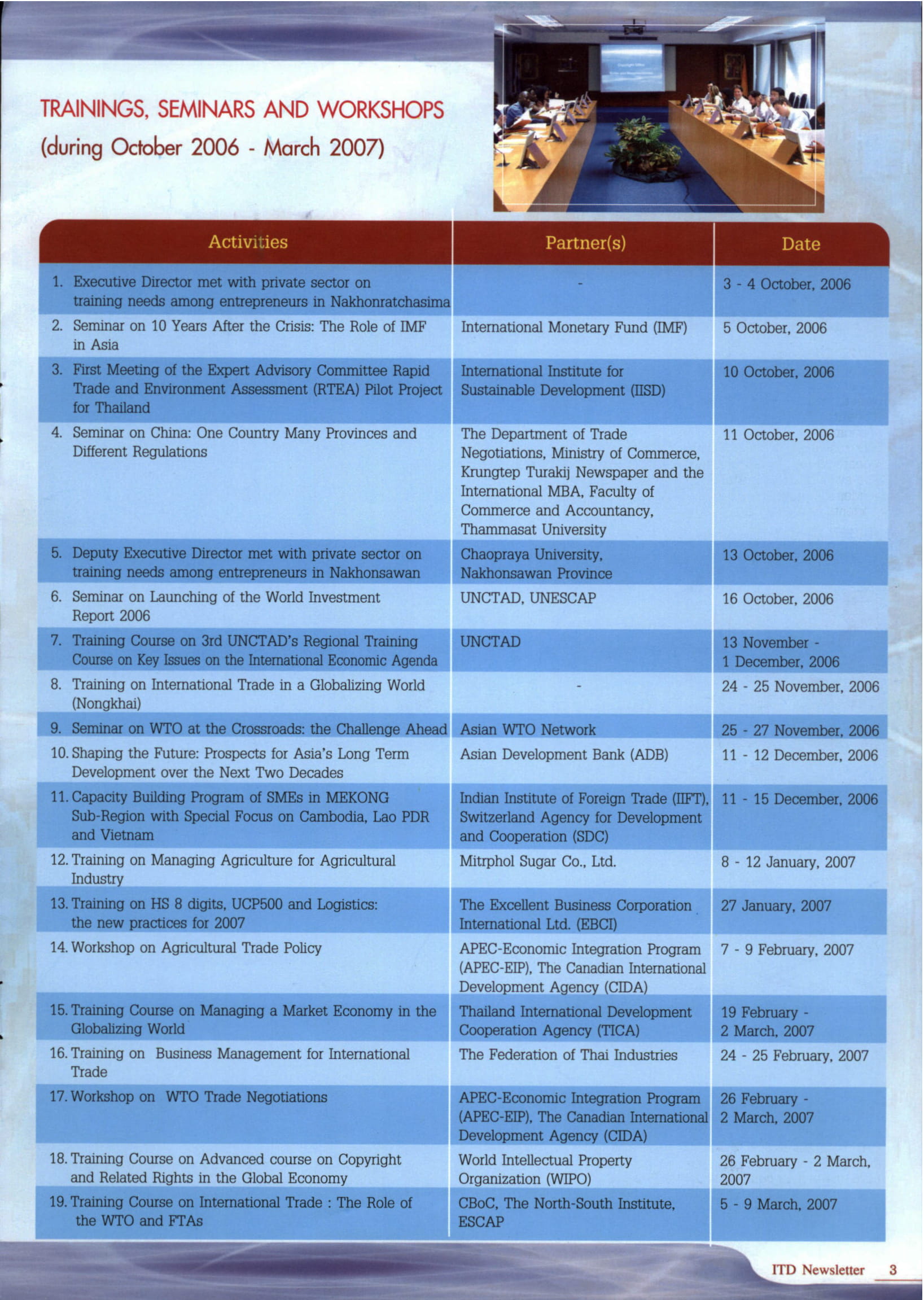 TRAININGS, SEMINARS AND WORKSHOPS
(during October 2006 - March 2007)

| Activities | Partner(s) | Date |
|---|---|---|
| 1. Executive Director met with private sector on training needs among entrepreneurs in Nakhonratchasima | - | 3 - 4 October, 2006 |
| 2. Seminar on 10 Years After the Crisis: The Role of IMF in Asia | International Monetary Fund (IMF) | 5 October, 2006 |
| 3. First Meeting of the Expert Advisory Committee Rapid Trade and Environment Assessment (RTEA) Pilot Project for Thailand | International Institute for Sustainable Development (IISD) | 10 October, 2006 |
| 4. Seminar on China: One Country Many Provinces and Different Regulations | The Department of Trade Negotiations, Ministry of Commerce, Krungtep Turakij Newspaper and the International MBA, Faculty of Commerce and Accountancy, Thammasat University | 11 October, 2006 |
| 5. Deputy Executive Director met with private sector on training needs among entrepreneurs in Nakhonsawan | Chaopraya University, Nakhonsawan Province | 13 October, 2006 |
| 6. Seminar on Launching of the World Investment Report 2006 | UNCTAD, UNESCAP | 16 October, 2006 |
| 7. Training Course on 3rd UNCTAD's Regional Training Course on Key Issues on the International Economic Agenda | UNCTAD | 13 November - 1 December, 2006 |
| 8. Training on International Trade in a Globalizing World (Nongkhai) | - | 24 - 25 November, 2006 |
| 9. Seminar on WTO at the Crossroads: the Challenge Ahead | Asian WTO Network | 25 - 27 November, 2006 |
| 10. Shaping the Future: Prospects for Asia's Long Term Development over the Next Two Decades | Asian Development Bank (ADB) | 11 - 12 December, 2006 |
| 11. Capacity Building Program of SMEs in MEKONG Sub-Region with Special Focus on Cambodia, Lao PDR and Vietnam | Indian Institute of Foreign Trade (IIFT), Switzerland Agency for Development and Cooperation (SDC) | 11 - 15 December, 2006 |
| 12. Training on Managing Agriculture for Agricultural Industry | Mitrphol Sugar Co., Ltd. | 8 - 12 January, 2007 |
| 13. Training on HS 8 digits, UCP500 and Logistics: the new practices for 2007 | The Excellent Business Corporation International Ltd. (EBCI) | 27 January, 2007 |
| 14. Workshop on Agricultural Trade Policy | APEC-Economic Integration Program (APEC-EIP), The Canadian International Development Agency (CIDA) | 7 - 9 February, 2007 |
| 15. Training Course on Managing a Market Economy in the Globalizing World | Thailand International Development Cooperation Agency (TICA) | 19 February - 2 March, 2007 |
| 16. Training on Business Management for International Trade | The Federation of Thai Industries | 24 - 25 February, 2007 |
| 17. Workshop on WTO Trade Negotiations | APEC-Economic Integration Program (APEC-EIP), The Canadian International Development Agency (CIDA) | 26 February - 2 March, 2007 |
| 18. Training Course on Advanced course on Copyright and Related Rights in the Global Economy | World Intellectual Property Organization (WIPO) | 26 February - 2 March, 2007 |
| 19. Training Course on International Trade : The Role of the WTO and FTAs | CBoC, The North-South Institute, ESCAP | 5 - 9 March, 2007 |

ITD Newsletter 3